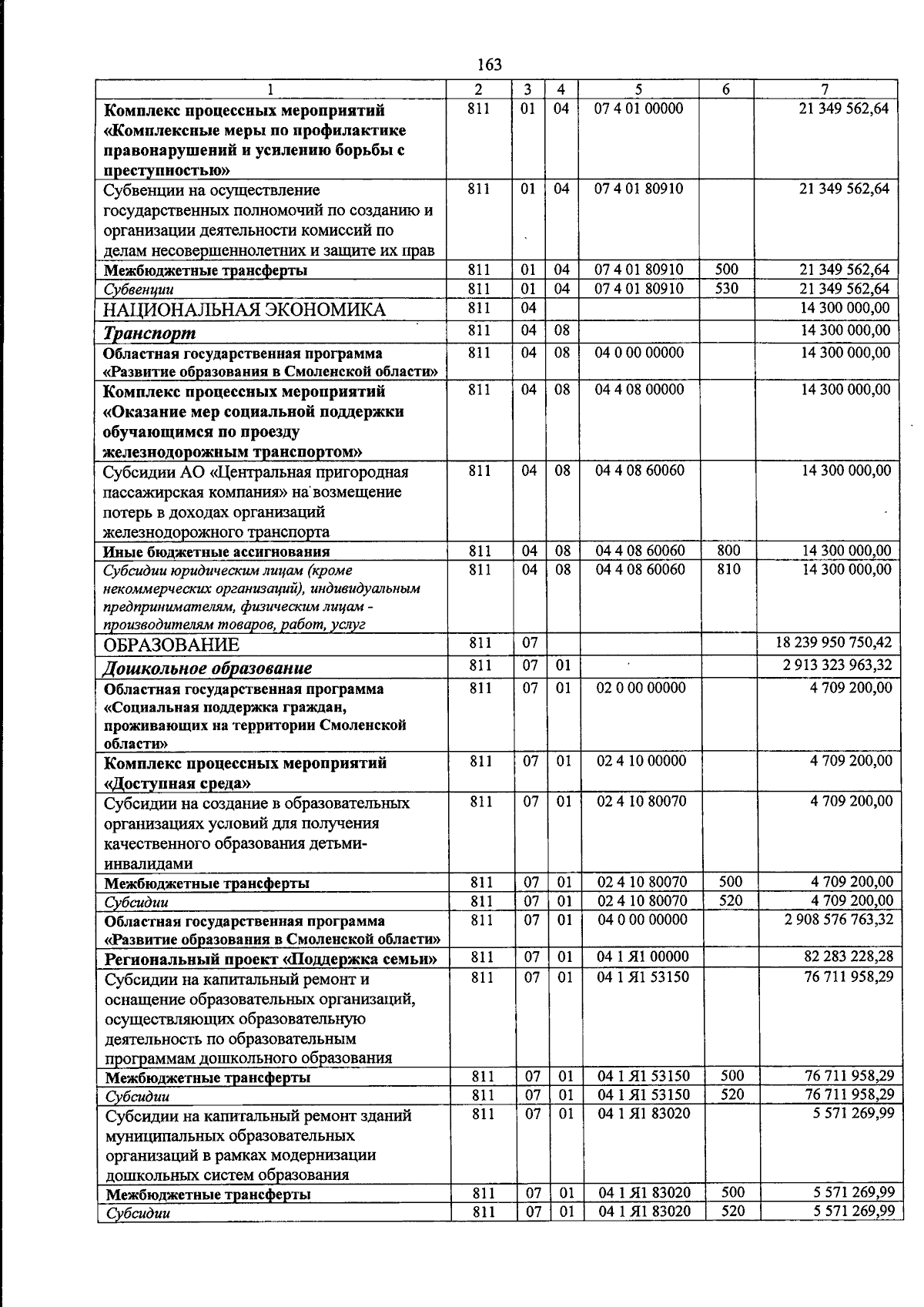 163

| 1 | 2 | 3 | 4 | 5 | 6 | 7 |
|---|---|---|---|---|---|---|
| Комплекс процессных мероприятий «Комплексные меры по профилактике правонарушений и усилению борьбы с преступностью» | 811 | 01 | 04 | 07 4 01 00000 | | 21 349 562,64 |
| Субвенции на осуществление государственных полномочий по созданию и организации деятельности комиссий по делам несовершеннолетних и защите их прав | 811 | 01 | 04 | 07 4 01 80910 | | 21 349 562,64 |
| Межбюджетные трансферты | 811 | 01 | 04 | 07 4 01 80910 | 500 | 21 349 562,64 |
| Субвенции | 811 | 01 | 04 | 07 4 01 80910 | 530 | 21 349 562,64 |
| НАЦИОНАЛЬНАЯ ЭКОНОМИКА | 811 | 04 | | | | 14 300 000,00 |
| Транспорт | 811 | 04 | 08 | | | 14 300 000,00 |
| Областная государственная программа «Развитие образования в Смоленской области» | 811 | 04 | 08 | 04 0 00 00000 | | 14 300 000,00 |
| Комплекс процессных мероприятий «Оказание мер социальной поддержки обучающимся по проезду железнодорожным транспортом» | 811 | 04 | 08 | 04 4 08 00000 | | 14 300 000,00 |
| Субсидии АО «Центральная пригородная пассажирская компания» на возмещение потерь в доходах организаций железнодорожного транспорта | 811 | 04 | 08 | 04 4 08 60060 | | 14 300 000,00 |
| Иные бюджетные ассигнования | 811 | 04 | 08 | 04 4 08 60060 | 800 | 14 300 000,00 |
| Субсидии юридическим лицам (кроме некоммерческих организаций), индивидуальным предпринимателям, физическим лицам - производителям товаров, работ, услуг | 811 | 04 | 08 | 04 4 08 60060 | 810 | 14 300 000,00 |
| ОБРАЗОВАНИЕ | 811 | 07 | | | | 18 239 950 750,42 |
| Дошкольное образование | 811 | 07 | 01 | | | 2 913 323 963,32 |
| Областная государственная программа «Социальная поддержка граждан, проживающих на территории Смоленской области» | 811 | 07 | 01 | 02 0 00 00000 | | 4 709 200,00 |
| Комплекс процессных мероприятий «Доступная среда» | 811 | 07 | 01 | 02 4 10 00000 | | 4 709 200,00 |
| Субсидии на создание в образовательных организациях условий для получения качественного образования детьми-инвалидами | 811 | 07 | 01 | 02 4 10 80070 | | 4 709 200,00 |
| Межбюджетные трансферты | 811 | 07 | 01 | 02 4 10 80070 | 500 | 4 709 200,00 |
| Субсидии | 811 | 07 | 01 | 02 4 10 80070 | 520 | 4 709 200,00 |
| Областная государственная программа «Развитие образования в Смоленской области» | 811 | 07 | 01 | 04 0 00 00000 | | 2 908 576 763,32 |
| Региональный проект «Поддержка семьи» | 811 | 07 | 01 | 04 1 Я1 00000 | | 82 283 228,28 |
| Субсидии на капитальный ремонт и оснащение образовательных организаций, осуществляющих образовательную деятельность по образовательным программам дошкольного образования | 811 | 07 | 01 | 04 1 Я1 53150 | | 76 711 958,29 |
| Межбюджетные трансферты | 811 | 07 | 01 | 04 1 Я1 53150 | 500 | 76 711 958,29 |
| Субсидии | 811 | 07 | 01 | 04 1 Я1 53150 | 520 | 76 711 958,29 |
| Субсидии на капитальный ремонт зданий муниципальных образовательных организаций в рамках модернизации дошкольных систем образования | 811 | 07 | 01 | 04 1 Я1 83020 | | 5 571 269,99 |
| Межбюджетные трансферты | 811 | 07 | 01 | 04 1 Я1 83020 | 500 | 5 571 269,99 |
| Субсидии | 811 | 07 | 01 | 04 1 Я1 83020 | 520 | 5 571 269,99 |